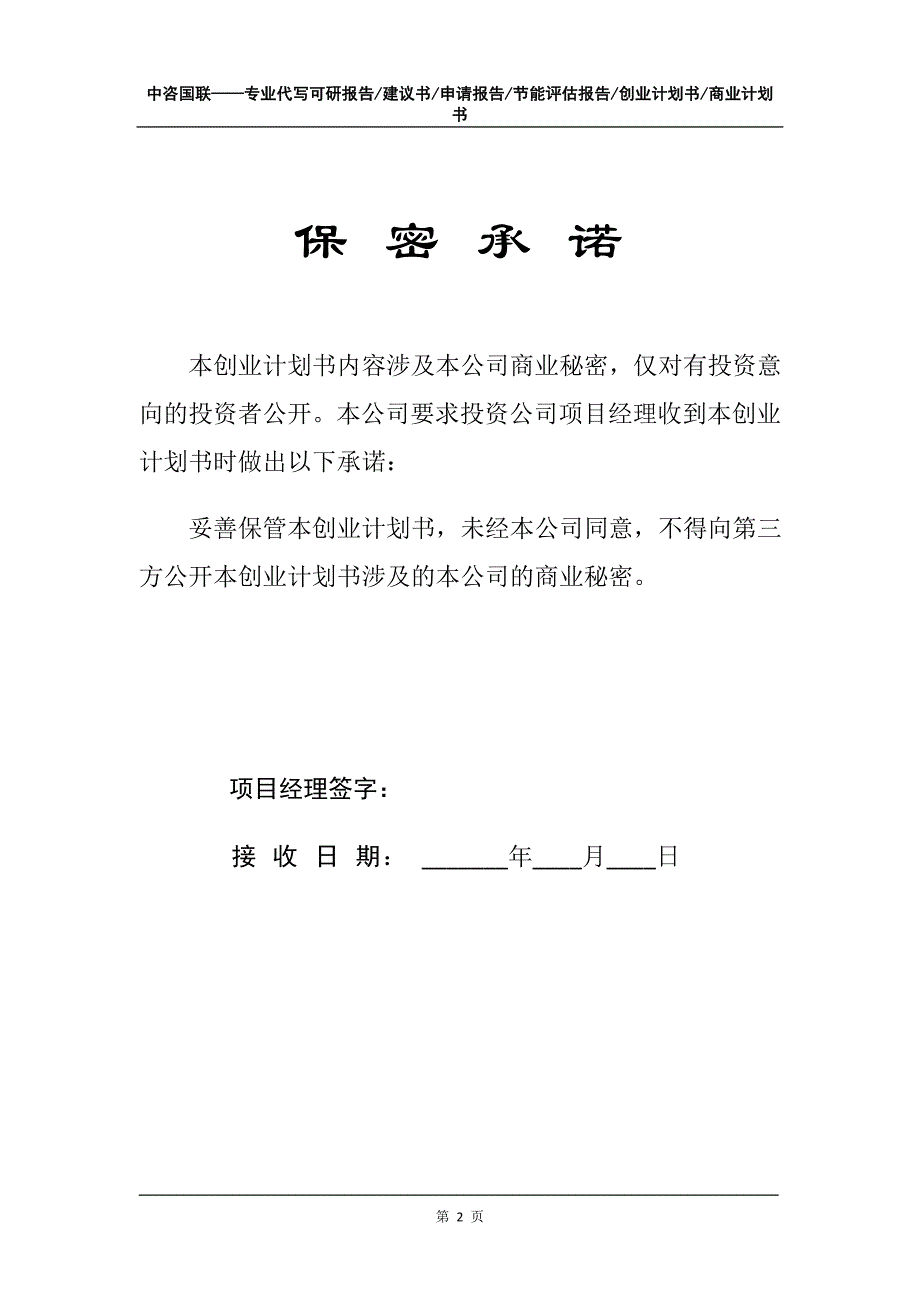 中咨国联——专业代写可研报告/建议书/申请报告/节能评估报告/创业计划书/商业计划书

保 密 承 诺

本创业计划书内容涉及本公司商业秘密，仅对有投资意向的投资者公开。本公司要求投资公司项目经理收到本创业计划书时做出以下承诺：

妥善保管本创业计划书，未经本公司同意，不得向第三方公开本创业计划书涉及的本公司的商业秘密。

项目经理签字：

接 收 日 期： ______年____月____日

第 2 页